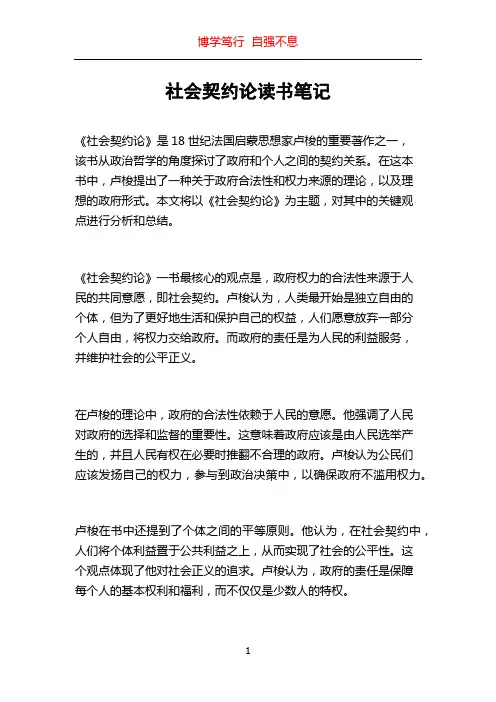 博学笃行 自强不息

社会契约论读书笔记

《社会契约论》是18世纪法国启蒙思想家卢梭的重要著作之一，该书从政治哲学的角度探讨了政府和个人之间的契约关系。在这本书中，卢梭提出了一种关于政府合法性和权力来源的理论，以及理想的政府形式。本文将以《社会契约论》为主题，对其中的关键观点进行分析和总结。

《社会契约论》一书最核心的观点是，政府权力的合法性来源于人民的共同意愿，即社会契约。卢梭认为，人类最开始是独立自由的个体，但为了更好地生活和保护自己的权益，人们愿意放弃一部分个人自由，将权力交给政府。而政府的责任是为人民的利益服务，并维护社会的公平正义。

在卢梭的理论中，政府的合法性依赖于人民的意愿。他强调了人民对政府的选择和监督的重要性。这意味着政府应该是由人民选举产生的，并且人民有权在必要时推翻不合理的政府。卢梭认为公民们应该发扬自己的权力，参与到政治决策中，以确保政府不滥用权力。

卢梭在书中还提到了个体之间的平等原则。他认为，在社会契约中，人们将个体利益置于公共利益之上，从而实现了社会的公平性。这个观点体现了他对社会正义的追求。卢梭认为，政府的责任是保障每个人的基本权利和福利，而不仅仅是少数人的特权。

1